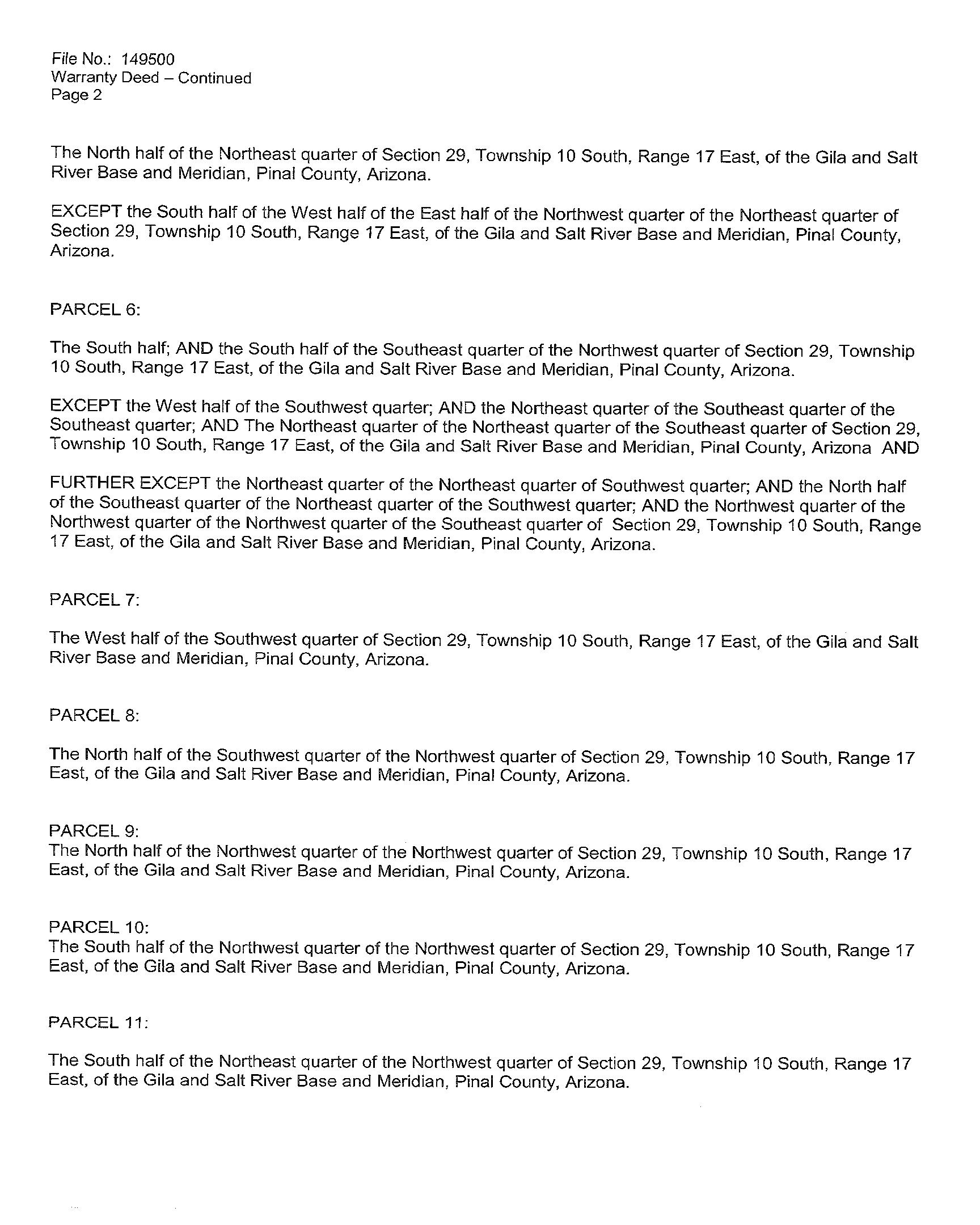 File No.: 149500
Warranty Deed – Continued
Page 2

The North half of the Northeast quarter of Section 29, Township 10 South, Range 17 East, of the Gila and Salt River Base and Meridian, Pinal County, Arizona.

EXCEPT the South half of the West half of the East half of the Northwest quarter of the Northeast quarter of Section 29, Township 10 South, Range 17 East, of the Gila and Salt River Base and Meridian, Pinal County, Arizona.

PARCEL 6:

The South half; AND the South half of the Southeast quarter of the Northwest quarter of Section 29, Township 10 South, Range 17 East, of the Gila and Salt River Base and Meridian, Pinal County, Arizona.

EXCEPT the West half of the Southwest quarter; AND the Northeast quarter of the Southeast quarter of the Southeast quarter; AND The Northeast quarter of the Northeast quarter of the Southeast quarter of Section 29, Township 10 South, Range 17 East, of the Gila and Salt River Base and Meridian, Pinal County, Arizona AND

FURTHER EXCEPT the Northeast quarter of the Northeast quarter of Southwest quarter; AND the North half of the Southeast quarter of the Northeast quarter of the Southwest quarter; AND the Northwest quarter of the Northwest quarter of the Northwest quarter of the Southeast quarter of Section 29, Township 10 South, Range 17 East, of the Gila and Salt River Base and Meridian, Pinal County, Arizona.

PARCEL 7:

The West half of the Southwest quarter of Section 29, Township 10 South, Range 17 East, of the Gila and Salt River Base and Meridian, Pinal County, Arizona.

PARCEL 8:

The North half of the Southwest quarter of the Northwest quarter of Section 29, Township 10 South, Range 17 East, of the Gila and Salt River Base and Meridian, Pinal County, Arizona.

PARCEL 9:
The North half of the Northwest quarter of the Northwest quarter of Section 29, Township 10 South, Range 17 East, of the Gila and Salt River Base and Meridian, Pinal County, Arizona.

PARCEL 10:
The South half of the Northwest quarter of the Northwest quarter of Section 29, Township 10 South, Range 17 East, of the Gila and Salt River Base and Meridian, Pinal County, Arizona.

PARCEL 11:

The South half of the Northeast quarter of the Northwest quarter of Section 29, Township 10 South, Range 17 East, of the Gila and Salt River Base and Meridian, Pinal County, Arizona.